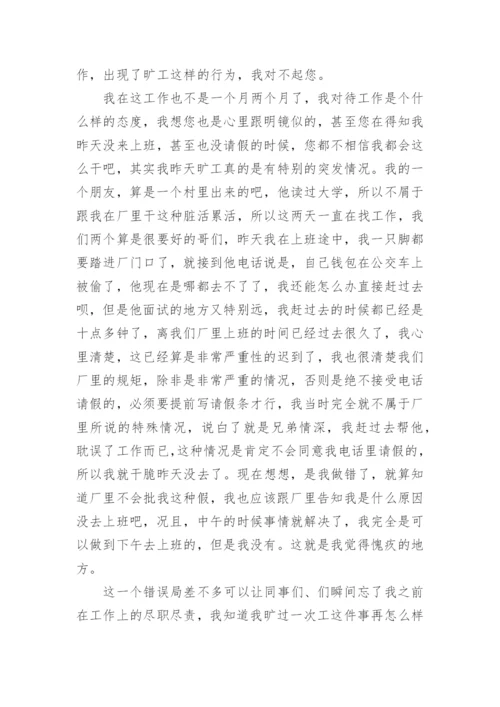 作，出现了旷工这样的行为，我对不起您。

我在这工作也不是一个月两个月了，我对待工作是个什么样的态度，我想您也是心里跟明镜似的，甚至您在得知我昨天没来上班，甚至也没请假的时候，您都不相信我都会这么干吧，其实我昨天旷工真的是有特别的突发情况。我的一个朋友，算是一个村里出来的吧，他读过大学，所以不屑于跟我在厂里干这种脏活累活，所以这两天一直在找工作，我们两个算是很要好的哥们，昨天我在上班途中，我一只脚都要踏进厂门口了，就接到他电话说是，自己钱包在公交车上被偷了，他现在是哪都去不了了，我还能怎么办直接赶过去呗，但是他面试的地方又特别远，我赶过去的时候都已经是十点多钟了，离我们厂里上班的时间已经过去很久了，我心里清楚，这已经算是非常严重性的迟到了，我也很清楚我们厂里的规矩，除非是非常严重的情况，否则是绝不接受电话请假的，必须要提前写请假条才行，我当时完全就不属于厂里所说的特殊情况，说白了就是兄弟情深，我赶过去帮他，耽误了工作而已，这种情况是肯定不会同意我电话里请假的，所以我就干脆昨天没去了。现在想想，是我做错了，就算知道厂里不会批我这种假，我也应该跟厂里告知我是什么原因没去上班吧，况且，中午的时候事情就解决了，我完全是可以做到下午去上班的，但是我没有。这就是我觉得愧疚的地方。

这一个错误局差不多可以让同事们、们瞬间忘了我之前在工作上的尽职尽责，我知道我旷过一次工这件事再怎么样